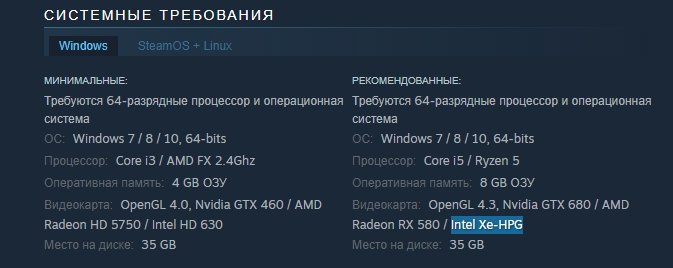 СИСТЕМНЫЕ ТРЕБОВАНИЯ

Windows SteamOS + Linux

МИНИМАЛЬНЫЕ:
Требуются 64-разрядные процессор и операционная система
ОС: Windows 7 / 8 / 10, 64-bits
Процессор: Core i3 / AMD FX 2.4Ghz
Оперативная память: 4 GB ОЗУ
Видеокарта: OpenGL 4.0, Nvidia GTX 460 / AMD Radeon HD 5750 / Intel HD 630
Место на диске: 35 GB

РЕКОМЕНДОВАННЫЕ:
Требуются 64-разрядные процессор и операционная система
ОС: Windows 7 / 8 / 10, 64-bits
Процессор: Core i5 / Ryzen 5
Оперативная память: 8 GB ОЗУ
Видеокарта: OpenGL 4.3, Nvidia GTX 680 / AMD Radeon RX 580 / Intel Xe-HPG
Место на диске: 35 GB